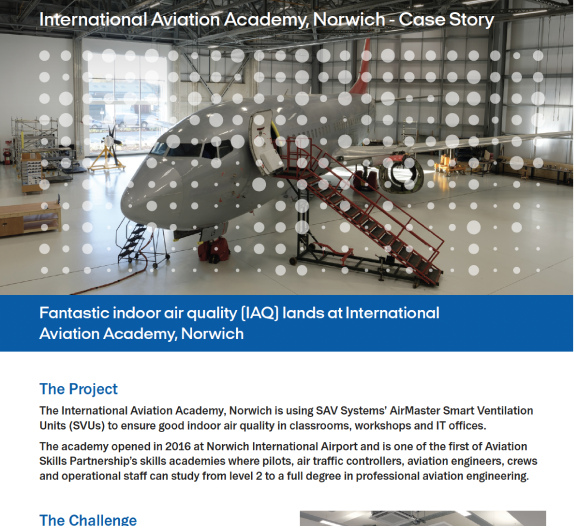 International Aviation Academy, Norwich - Case Story

Fantastic indoor air quality (IAQ) lands at International Aviation Academy, Norwich

The Project

The International Aviation Academy, Norwich is using SAV Systems' AirMaster Smart Ventilation Units (SVUs) to ensure good indoor air quality in classrooms, workshops and IT offices.

The academy opened in 2016 at Norwich International Airport and is one of the first of Aviation Skills Partnership's skills academies where pilots, air traffic controllers, aviation engineers, crews and operational staff can study from level 2 to a full degree in professional aviation engineering.

The Challenge